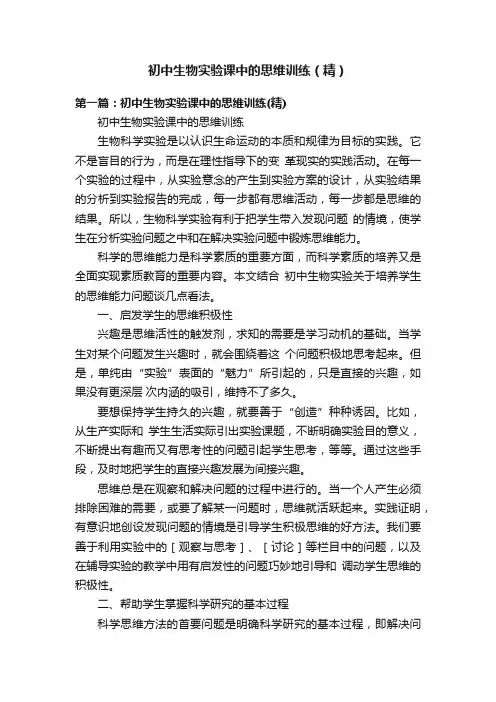 初中生物实验课中的思维训练（精）

第一篇：初中生物实验课中的思维训练(精)

初中生物实验课中的思维训练

生物科学实验是以认识生命运动的本质和规律为目标的实践。它不是盲目的行为，而是在理性指导下的变 革现实的实践活动。在每一个实验的过程中，从实验意念的产生到实验方案的设计，从实验结果的分析到实验报告的完成，每一步都有思维活动，每一步都是思维的结果。所以，生物科学实验有利于把学生带入发现问题 的情境，使学生在分析实验问题之中和在解决实验问题中锻炼思维能力。

科学的思维能力是科学素质的重要方面，而科学素质的培养又是全面实现素质教育的重要内容。本文结合 初中生物实验关于培养学生的思维能力问题谈几点看法。

一、启发学生的思维积极性

兴趣是思维活性的触发剂，求知的需要是学习动机的基础。当学生对某个问题发生兴趣时，就会围绕着这 个问题积极地思考起来。但是，单纯由“实验”表面的“魅力”所引起的，只是直接的兴趣，如果没有更深层 次内涵的吸引，维持不了多久。

要想保持学生持久的兴趣，就要善于“创造”种种诱因。比如，从生产实际和 学生生活实际引出实验课题，不断明确实验目的意义，不断提出有趣而又有思考性的问题引起学生思考，等等。通过这些手段，及时地把学生的直接兴趣发展为间接兴趣。

思维总是在观察和解决问题的过程中进行的。当一个人产生必须排除困难的需要，或要了解某一问题时，思维就活跃起来。实践证明，有意识地创设发现问题的情境是引导学生积极思维的好方法。我们要善于利用实验中的［观察与思考］、［讨论］等栏目中的问题，以及在辅导实验的教学中用有启发性的问题巧妙地引导和 调动学生思维的积极性。

二、帮助学生掌握科学研究的基本过程

科学思维方法的首要问题是明确科学研究的基本过程，即解决问